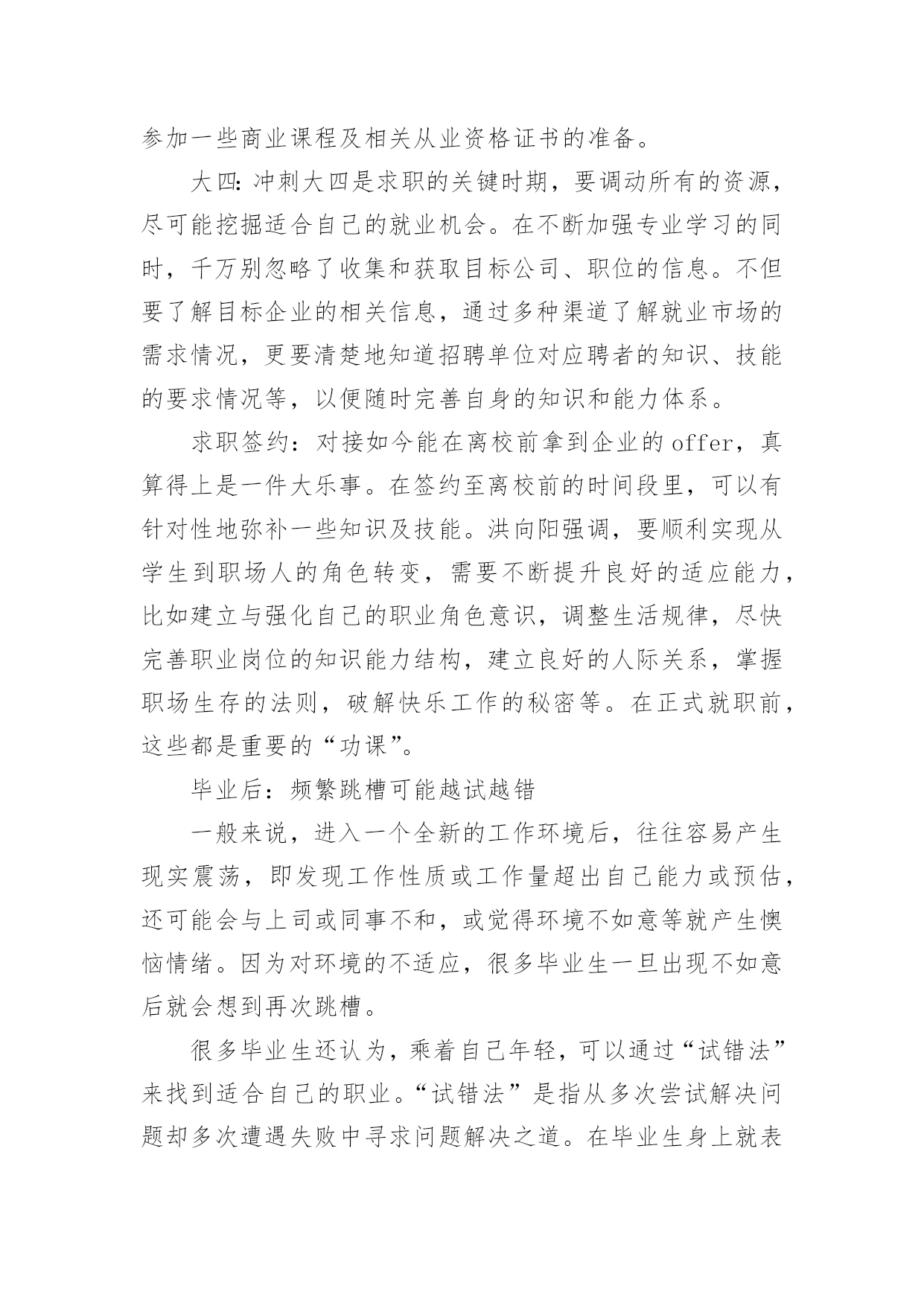 参加一些商业课程及相关从业资格证书的准备。

大四:冲刺大四是求职的关键时期，要调动所有的资源，尽可能挖掘适合自己的就业机会。在不断加强专业学习的同时，千万别忽略了收集和获取目标公司、职位的信息。不但要了解目标企业的相关信息，通过多种渠道了解就业市场的需求情况，更要清楚地知道招聘单位对应聘者的知识、技能的要求情况等，以便随时完善自身的知识和能力体系。

求职签约：对接如今能在离校前拿到企业的offer，真算得上是一件大乐事。在签约至离校前的时间段里，可以有针对性地弥补一些知识及技能。洪向阳强调，要顺利实现从学生到职场人的角色转变，需要不断提升良好的适应能力，比如建立与强化自己的职业角色意识，调整生活规律，尽快完善职业岗位的知识能力结构，建立良好的人际关系，掌握职场生存的法则，破解快乐工作的秘密等。在正式就职前，这些都是重要的“功课”。

毕业后：频繁跳槽可能越试越错

一般来说，进入一个全新的工作环境后，往往容易产生现实震荡，即发现工作性质或工作量超出自己能力或预估，还可能会与上司或同事不和，或觉得环境不如意等就产生懊恼情绪。因为对环境的不适应，很多毕业生一旦出现不如意后就会想到再次跳槽。

很多毕业生还认为，乘着自己年轻，可以通过“试错法”来找到适合自己的职业。“试错法”是指从多次尝试解决问题却多次遭遇失败中寻求问题解决之道。在毕业生身上就表